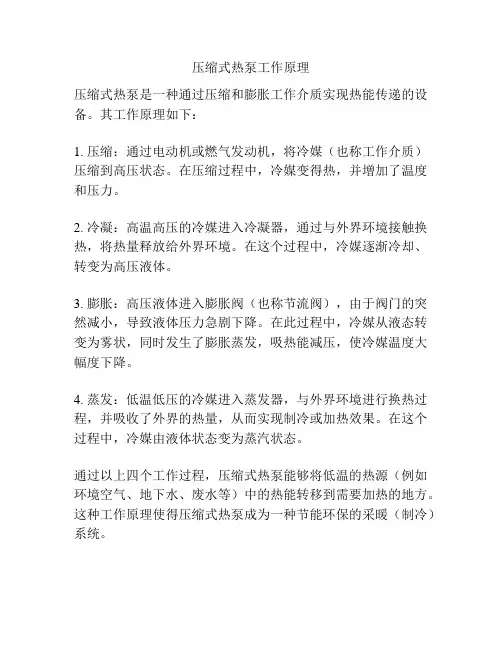 压缩式热泵工作原理

压缩式热泵是一种通过压缩和膨胀工作介质实现热能传递的设备。其工作原理如下：

1. 压缩：通过电动机或燃气发动机，将冷媒（也称工作介质）压缩到高压状态。在压缩过程中，冷媒变得热，并增加了温度和压力。

2. 冷凝：高温高压的冷媒进入冷凝器，通过与外界环境接触换热，将热量释放给外界环境。在这个过程中，冷媒逐渐冷却、转变为高压液体。

3. 膨胀：高压液体进入膨胀阀（也称节流阀），由于阀门的突然减小，导致液体压力急剧下降。在此过程中，冷媒从液态转变为雾状，同时发生了膨胀蒸发，吸热能减压，使冷媒温度大幅度下降。

4. 蒸发：低温低压的冷媒进入蒸发器，与外界环境进行换热过程，并吸收了外界的热量，从而实现制冷或加热效果。在这个过程中，冷媒由液体状态变为蒸汽状态。

通过以上四个工作过程，压缩式热泵能够将低温的热源（例如环境空气、地下水、废水等）中的热能转移到需要加热的地方。这种工作原理使得压缩式热泵成为一种节能环保的采暖（制冷）系统。